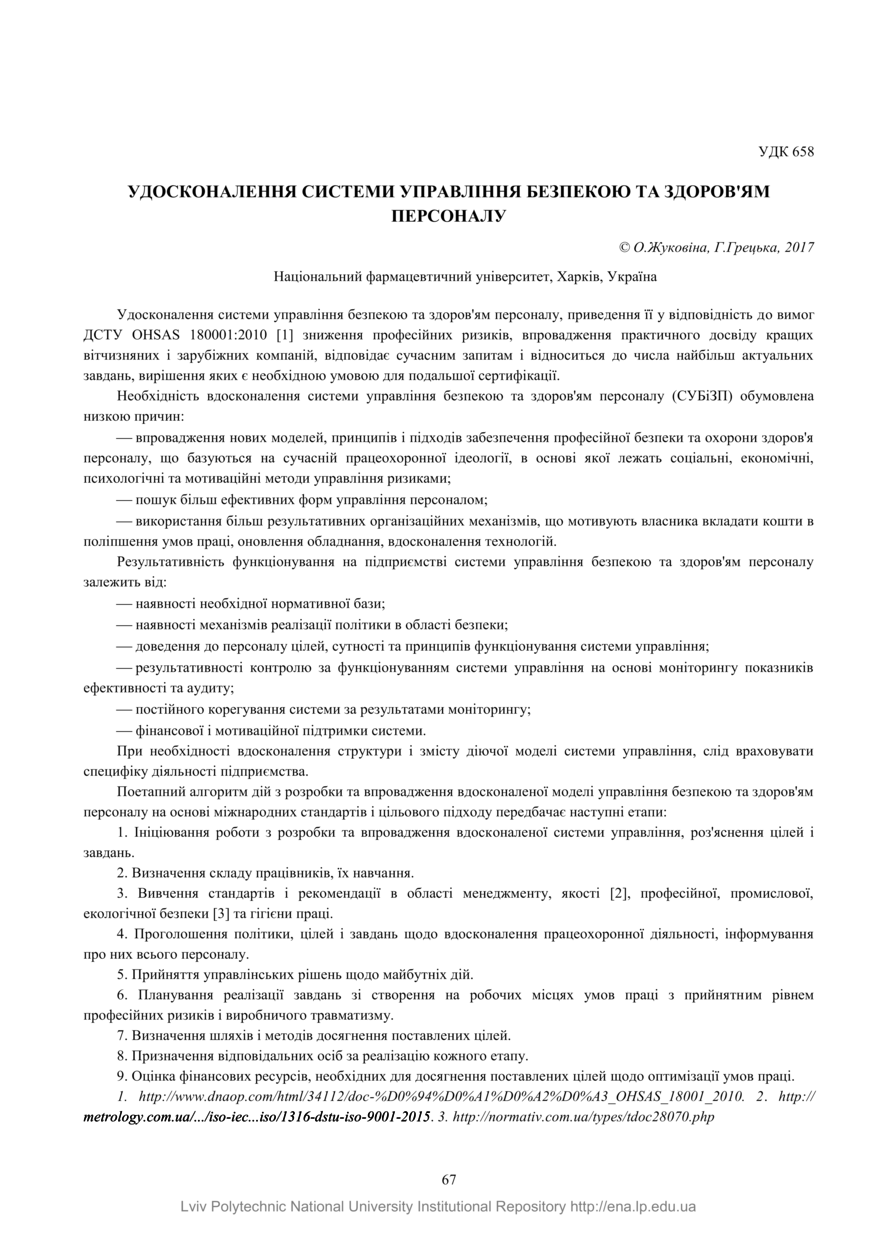 УДК 658

УДОСКОНАЛЕННЯ СИСТЕМИ УПРАВЛІННЯ БЕЗПЕКОЮ ТА ЗДОРОВ'ЯМ ПЕРСОНАЛУ

© О.Жуковіна, Г.Грецька, 2017

Національний фармацевтичний університет, Харків, Україна

Удосконалення системи управління безпекою та здоров'ям персоналу, приведення її у відповідність до вимог ДСТУ OHSAS 180001:2010 [1] зниження професійних ризиків, впровадження практичного досвіду кращих вітчизняних і зарубіжних компаній, відповідає сучасним запитам і відноситься до числа найбільш актуальних завдань, вирішення яких є необхідною умовою для подальшої сертифікації.

Необхідність вдосконалення системи управління безпекою та здоров'ям персоналу (СУБіЗП) обумовлена низкою причин:

— впровадження нових моделей, принципів і підходів забезпечення професійної безпеки та охорони здоров'я персоналу, що базуються на сучасній працеохоронної ідеології, в основі якої лежать соціальні, економічні, психологічні та мотиваційні методи управління ризиками;

— пошук більш ефективних форм управління персоналом;

— використання більш результативних організаційних механізмів, що мотивують власника вкладати кошти в поліпшення умов праці, оновлення обладнання, вдосконалення технологій.

Результативність функціонування на підприємстві системи управління безпекою та здоров'ям персоналу залежить від:

— наявності необхідної нормативної бази;

— наявності механізмів реалізації політики в області безпеки;

— доведення до персоналу цілей, сутності та принципів функціонування системи управління;

— результативності контролю за функціонуванням системи управління на основі моніторингу показників ефективності та аудиту;

— постійного корегування системи за результатами моніторингу;

— фінансової і мотиваційної підтримки системи.

При необхідності вдосконалення структури і змісту діючої моделі системи управління, слід враховувати специфіку діяльності підприємства.

Поетапний алгоритм дій з розробки та впровадження вдосконаленої моделі управління безпекою та здоров'ям персоналу на основі міжнародних стандартів і цільового підходу передбачає наступні етапи:

1. Ініціювання роботи з розробки та впровадження вдосконаленої системи управління, роз'яснення цілей і завдань.

2. Визначення складу працівників, їх навчання.

3. Вивчення стандартів і рекомендації в області менеджменту, якості [2], професійної, промислової, екологічної безпеки [3] та гігієни праці.

4. Проголошення політики, цілей і завдань щодо вдосконалення працеохоронної діяльності, інформування про них всього персоналу.

5. Прийняття управлінських рішень щодо майбутніх дій.

6. Планування реалізації завдань зі створення на робочих місцях умов праці з прийнятним рівнем професійних ризиків і виробничого травматизму.

7. Визначення шляхів і методів досягнення поставлених цілей.

8. Призначення відповідальних осіб за реалізацію кожного етапу.

9. Оцінка фінансових ресурсів, необхідних для досягнення поставлених цілей щодо оптимізації умов праці.

1. http://www.dnaop.com/html/34112/doc-%D0%94%D0%A1%D0%A2%D0%A3_OHSAS_18001_2010. 2. http://metrology.com.ua/.../iso-iec...iso/1316-dstu-iso-9001-2015. 3. http://normativ.com.ua/types/tdoc28070.php

67

Lviv Polytechnic National University Institutional Repository http://ena.lp.edu.ua